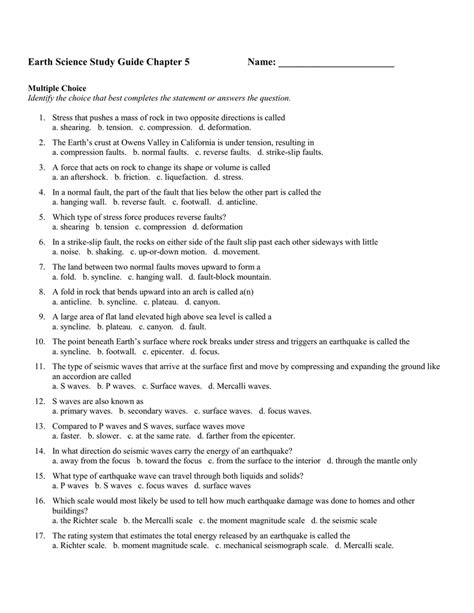 Earth Science Study Guide Chapter 5 Name: ______________________

Multiple Choice
Identify the choice that best completes the statement or answers the question.

1. Stress that pushes a mass of rock in two opposite directions is called
a. shearing. b. tension. c. compression. d. deformation.

2. The Earth's crust at Owens Valley in California is under tension, resulting in
a. compression faults. b. normal faults. c. reverse faults. d. strike-slip faults.

3. A force that acts on rock to change its shape or volume is called
a. an aftershock. b. friction. c. liquefaction. d. stress.

4. In a normal fault, the part of the fault that lies below the other part is called the
a. hanging wall. b. reverse fault. c. footwall. d. anticline.

5. Which type of stress force produces reverse faults?
a. shearing b. tension c. compression d. deformation

6. In a strike-slip fault, the rocks on either side of the fault slip past each other sideways with little
a. noise. b. shaking. c. up-or-down motion. d. movement.

7. The land between two normal faults moves upward to form a
a. fold. b. syncline. c. hanging wall. d. fault-block mountain.

8. A fold in rock that bends upward into an arch is called a(n)
a. anticline. b. syncline. c. plateau. d. canyon.

9. A large area of flat land elevated high above sea level is called a
a. syncline. b. plateau. c. canyon. d. fault.

10. The point beneath Earth's surface where rock breaks under stress and triggers an earthquake is called the
a. syncline. b. footwall. c. epicenter. d. focus.

11. The type of seismic waves that arrive at the surface first and move by compressing and expanding the ground like an accordion are called
a. S waves. b. P waves. c. Surface waves. d. Mercalli waves.

12. S waves are also known as
a. primary waves. b. secondary waves. c. surface waves. d. focus waves.

13. Compared to P waves and S waves, surface waves move
a. faster. b. slower. c. at the same rate. d. farther from the epicenter.

14. In what direction do seismic waves carry the energy of an earthquake?
a. away from the focus b. toward the focus c. from the surface to the interior d. through the mantle only

15. What type of earthquake wave can travel through both liquids and solids?
a. P waves b. S waves c. focus waves d. surface waves

16. Which scale would most likely be used to tell how much earthquake damage was done to homes and other buildings?
a. the Richter scale b. the Mercalli scale c. the moment magnitude scale d. the seismic scale

17. The rating system that estimates the total energy released by an earthquake is called the
a. Richter scale. b. moment magnitude scale. c. mechanical seismograph scale. d. Mercalli scale.